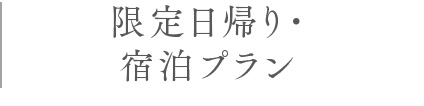 限定日帰り・
宿泊プラン